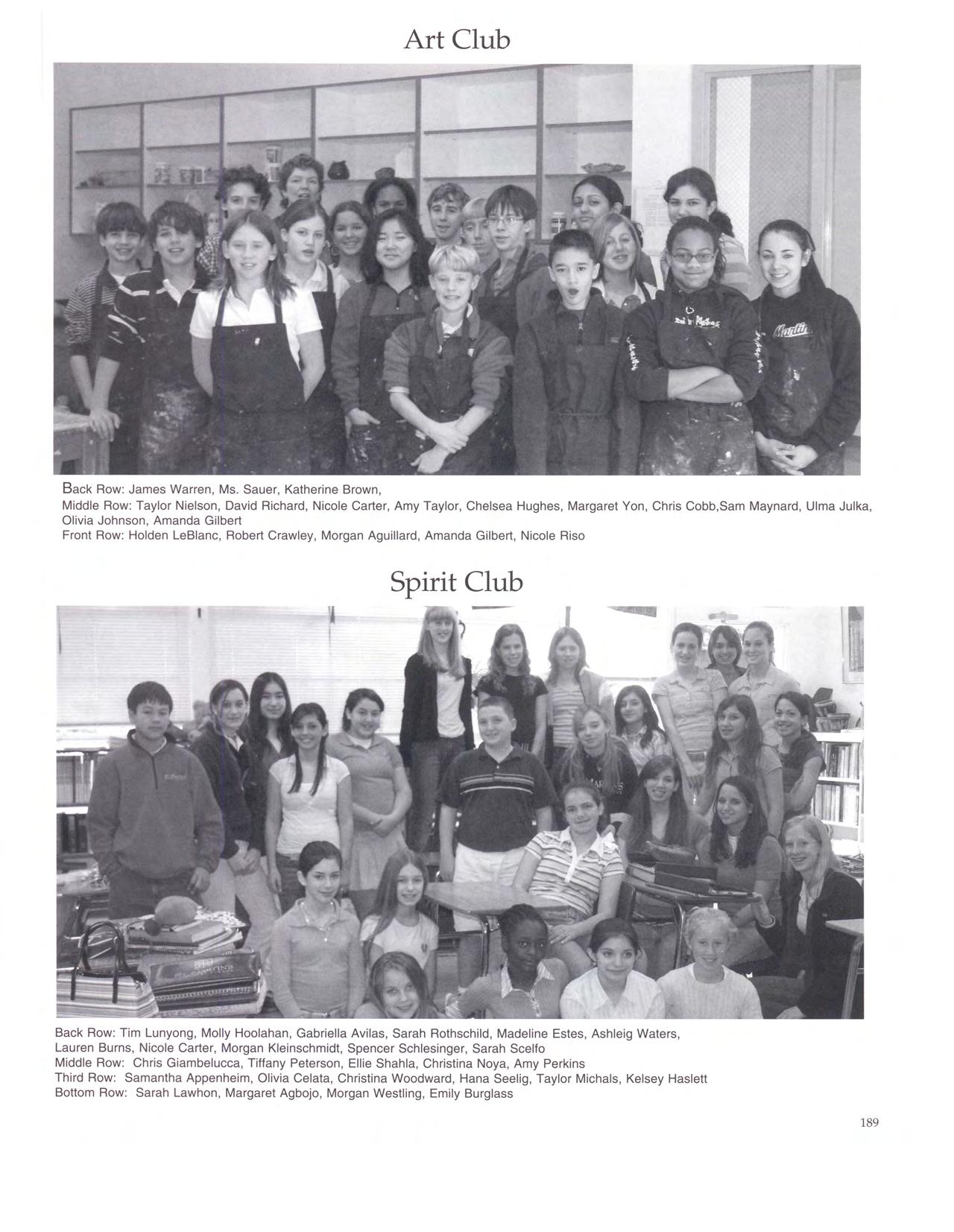 Art Club

Back Row: James Warren, Ms. Sauer, Katherine Brown,
Middle Row: Taylor Nielson, David Richard, Nicole Carter, Amy Taylor, Chelsea Hughes, Margaret Yon, Chris Cobb,Sam Maynard, Ulma Julka, Olivia Johnson, Amanda Gilbert
Front Row: Holden LeBlanc, Robert Crawley, Morgan Aguillard, Amanda Gilbert, Nicole Riso

Spirit Club

Back Row: Tim Lunyong, Molly Hoolahan, Gabriella Avilas, Sarah Rothschild, Madeline Estes, Ashleig Waters, Lauren Burns, Nicole Carter, Morgan Kleinschmidt, Spencer Schlesinger, Sarah Scelfo
Middle Row: Chris Giambelucca, Tiffany Peterson, Ellie Shahla, Christina Noya, Amy Perkins
Third Row: Samantha Appenheim, Olivia Celata, Christina Woodward, Hana Seelig, Taylor Michals, Kelsey Haslett
Bottom Row: Sarah Lawhon, Margaret Agbojo, Morgan Westling, Emily Burglass

189